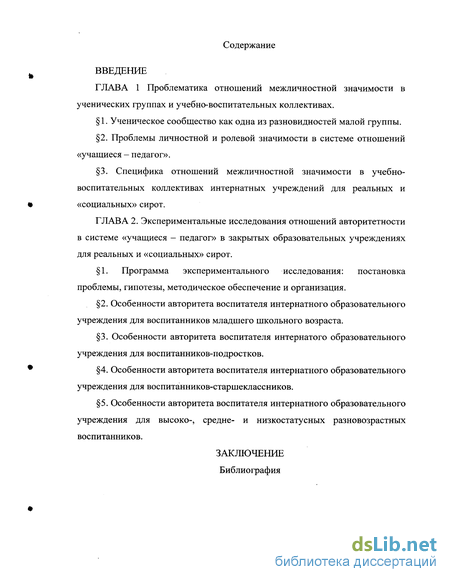 Содержание

ВВЕДЕНИЕ

ГЛАВА 1 Проблематика отношений межличностной значимости в ученических группах и учебно-воспитательных коллективах.

§1. Ученическое сообщество как одна из разновидностей малой группы.

§2. Проблемы личностной и ролевой значимости в системе отношений «учащиеся – педагог».

§3. Специфика отношений межличностной значимости в учебно-воспитательных коллективах интернатных учреждений для реальных и «социальных» сирот.

ГЛАВА 2. Экспериментальные исследования отношений авторитетности в системе «учащиеся – педагог» в закрытых образовательных учреждениях для реальных и «социальных» сирот.

§1. Программа экспериментального исследования: постановка проблемы, гипотезы, методическое обеспечение и организация.

§2. Особенности авторитета воспитателя интернатного образовательного учреждения для воспитанников младшего школьного возраста.

§3. Особенности авторитета воспитателя интернатого образовательного учреждения для воспитанников-подростков.

§4. Особенности авторитета воспитателя интернатного образовательного учреждения для воспитанников-старшеклассников.

§5. Особенности авторитета воспитателя интернатного образовательного учреждения для высоко-, средне- и низкостатусных разновозрастных воспитанников.

ЗАКЛЮЧЕНИЕ

Библиография

dsLib.net
библиотека диссертаций